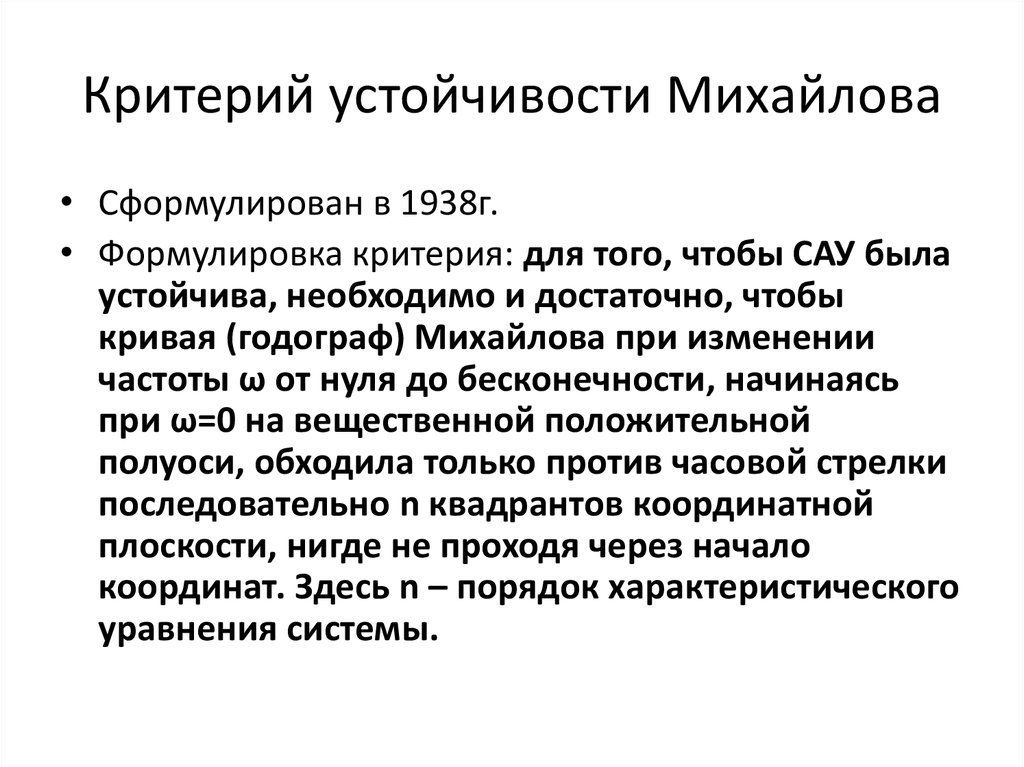 Критерий устойчивости Михайлова

• Сформулирован в 1938г.

• Формулировка критерия: для того, чтобы САУ была устойчива, необходимо и достаточно, чтобы кривая (годограф) Михайлова при изменении частоты ω от нуля до бесконечности, начинаясь при ω=0 на вещественной положительной полуоси, обходила только против часовой стрелки последовательно n квадрантов координатной плоскости, нигде не проходя через начало координат. Здесь n – порядок характеристического уравнения системы.